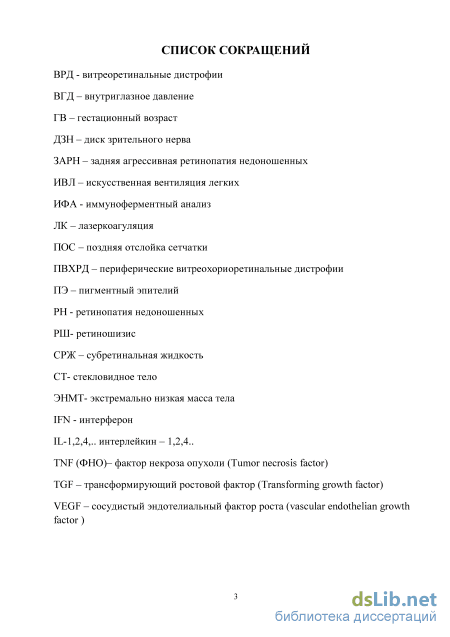 СПИСОК СОКРАЩЕНИЙ

ВРД - витреоретинальные дистрофии

ВГД – внутриглазное давление

ГВ – гестационный возраст

ДЗН – диск зрительного нерва

ЗАРН – задняя агрессивная ретинопатия недоношенных

ИВЛ – искусственная вентиляция легких

ИФА - иммуноферментный анализ

ЛК – лазеркоагуляция

ПОС – поздняя отслойка сетчатки

ПВХРД – периферические витреохориоретинальные дистрофии

ПЭ – пигментный эпителий

РН - ретинопатия недоношенных

РШ- ретиношизис

СРЖ – субретинальная жидкость

СТ- стекловидное тело

ЭНМТ- экстремально низкая масса тела

IFN - интерферон

IL-1,2,4,.. интерлейкин – 1,2,4..

TNF (ФНО)– фактор некроза опухоли (Tumor necrosis factor)

TGF – трансформирующий ростовой фактор (Transforming growth factor)

VEGF – сосудистый эндотелиальный фактор роста (vascular endothelian growth factor )

3

dsLib.net
библиотека диссертаций